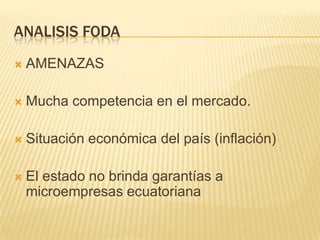 ANALISIS FODA

AMENAZAS

Mucha competencia en el mercado.

Situación económica del país (inflación)

El estado no brinda garantías a microempresas ecuatoriana